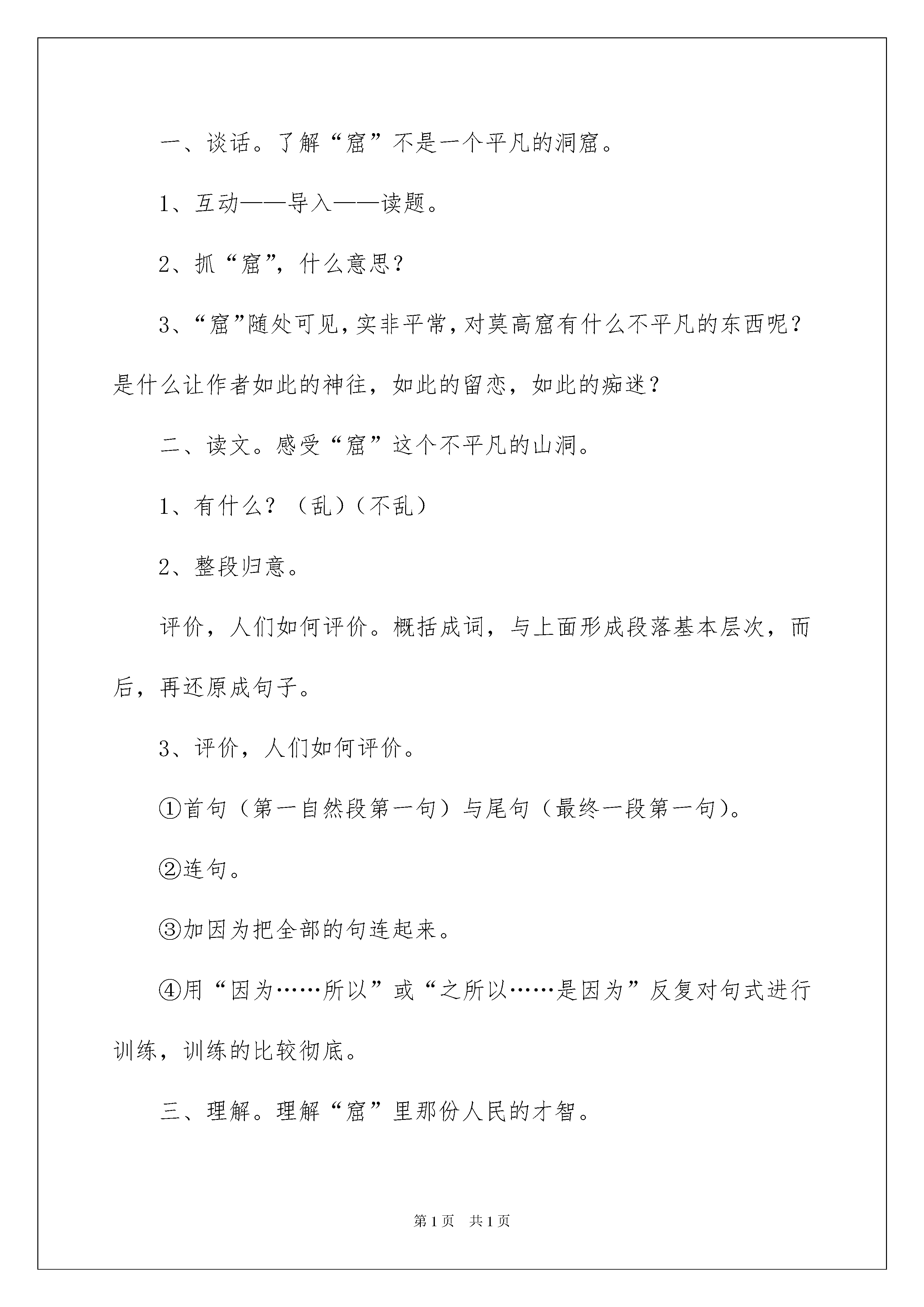 一、谈话。了解“窟”不是一个平凡的洞窟。

1、互动——导入——读题。

2、抓“窟”，什么意思？

3、“窟”随处可见，实非平常，对莫高窟有什么不平凡的东西呢？是什么让作者如此的神往，如此的留恋，如此的痴迷？

二、读文。感受“窟”这个不平凡的山洞。

1、有什么？（乱）（不乱）

2、整段归意。

评价，人们如何评价。概括成词，与上面形成段落基本层次，而后，再还原成句子。

3、评价，人们如何评价。

①首句（第一自然段第一句）与尾句（最终一段第一句）。

②连句。

③加因为把全部的句连起来。

④用“因为……所以”或“之所以……是因为”反复对句式进行训练，训练的比较彻底。

三、理解。理解“窟”里那份人民的才智。

第 1 页 共 1 页